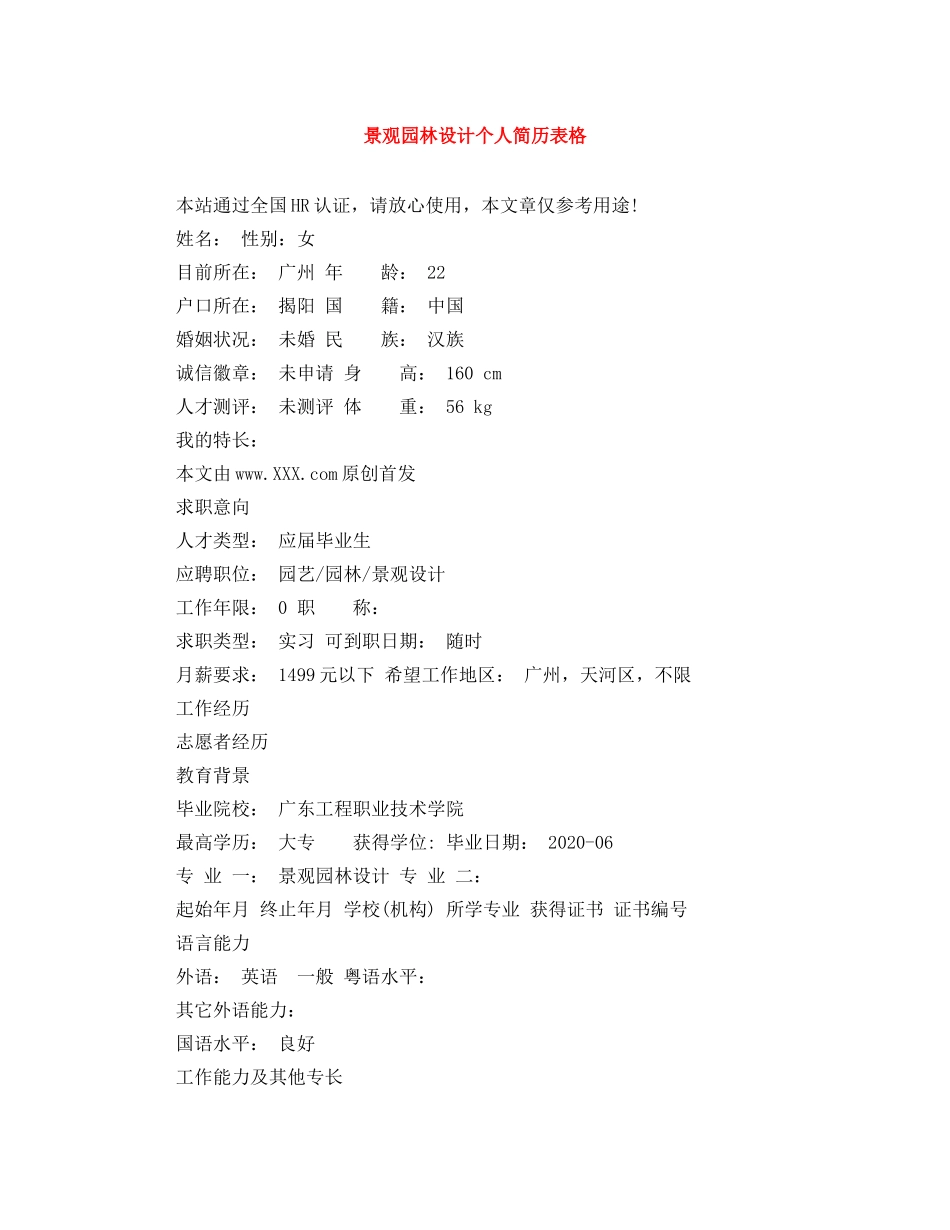 景观园林设计个人简历表格

本站通过全国HR认证，请放心使用，本文章仅参考用途！

姓名： 性别：女

目前所在： 广州 年 龄： 22

户口所在： 揭阳 国 籍： 中国

婚姻状况： 未婚 民 族： 汉族

诚信徽章： 未申请 身 高： 160 cm

人才测评： 未测评 体 重： 56 kg

我的特长：

本文由www.XXX.com原创首发

求职意向

人才类型： 应届毕业生

应聘职位： 园艺/园林/景观设计

工作年限： 0 职 称：

求职类型： 实习 可到职日期： 随时

月薪要求： 1499元以下 希望工作地区： 广州，天河区，不限

工作经历

志愿者经历

教育背景

毕业院校： 广东工程职业技术学院

最高学历： 大专 获得学位: 毕业日期： 2020-06

专 业 一： 景观园林设计 专 业 二：

起始年月 终止年月 学校(机构) 所学专业 获得证书 证书编号

语言能力

外语： 英语 一般 粤语水平：

其它外语能力：

国语水平： 良好

工作能力及其他专长